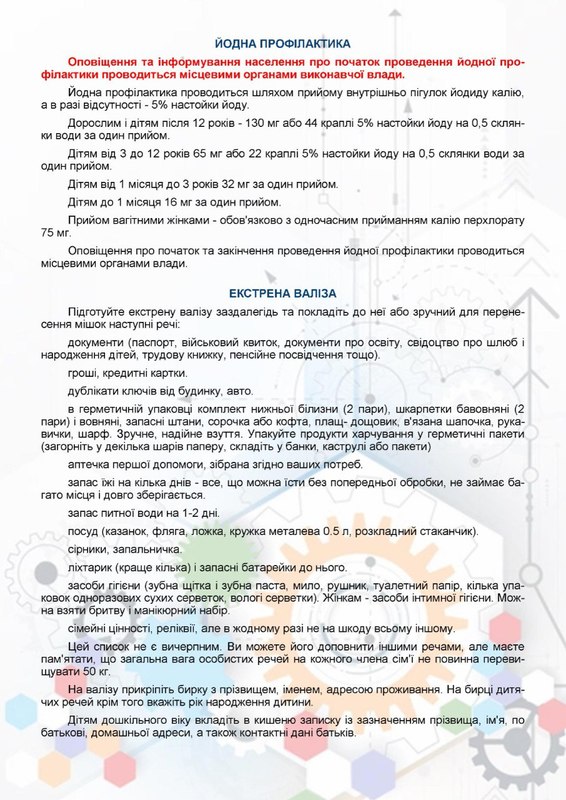 ЙОДНА ПРОФІЛАКТИКА

Оповіщення та інформування населення про початок проведення йодної профілактики проводиться місцевими органами виконавчої влади.

Йодна профілактика проводиться шляхом прийому внутрішньо пігулок йодиду калію, а в разі відсутності - 5% настойки йоду.

Дорослим і дітям після 12 років - 130 мг або 44 краплі 5% настойки йоду на 0,5 склянки води за один прийом.

Дітям від 3 до 12 років 65 мг або 22 краплі 5% настойки йоду на 0,5 склянки води за один прийом.

Дітям від 1 місяця до 3 років 32 мг за один прийом.

Дітям до 1 місяця 16 мг за один прийом.

Прийом вагітними жінками - обов'язково з одночасним прийманням калію перхлорату 75 мг.

Оповіщення про початок та закінчення проведення йодної профілактики проводиться місцевими органами влади.

ЕКСТРЕНА ВАЛІЗА

Підготуйте екстрену валізу заздалегідь та покладіть до неї або зручний для перенесення мішок наступні речі:

документи (паспорт, військовий квиток, документи про освіту, свідоцтво про шлюб і народження дітей, трудову книжку, пенсійне посвідчення тощо).

гроші, кредитні картки.

дублікати ключів від будинку, авто.

в герметичній упаковці комплект нижньої білизни (2 пари), шкарпетки бавовняні (2 пари) і вовняні, запасні штани, сорочка або кофта, плащ- дощовик, в'язана шапочка, рукавички, шарф. Зручне, надійне взуття. Упакуйте продукти харчування у герметичні пакети (загорніть у декілька шарів паперу, складіть у банки, каструлі або пакети)

аптечка першої допомоги, зібрана згідно ваших потреб.

запас їжі на кілька днів - все, що можна їсти без попередньої обробки, не займає багато місця і довго зберігається.

запас питної води на 1-2 дні.

посуд (казанок, фляга, ложка, кружка металева 0.5 л, розкладний стаканчик).

сірники, запальничка.

ліхтарик (краще кілька) і запасні батарейки до нього.

засоби гігієни (зубна щітка і зубна паста, мило, рушник, туалетний папір, кілька упаковок одноразових сухих серветок, вологі серветки). Жінкам - засоби інтимної гігієни. Можна взяти бритву і манікюрний набір.

сімейні цінності, реліквії, але в жодному разі не на шкоду всьому іншому.

Цей список не є вичерпним. Ви можете його доповнити іншими речами, але маєте пам'ятати, що загальна вага особистих речей на кожного члена сім'ї не повинна перевищувати 50 кг.

На валізу прикріпіть бирку з прізвищем, іменем, адресою проживання. На бирці дитячих речей крім того вкажіть рік народження дитини.

Дітям дошкільного віку вкладіть в кишеню записку із зазначенням прізвища, ім'я, по батькові, домашньої адреси, а також контактні дані батьків.